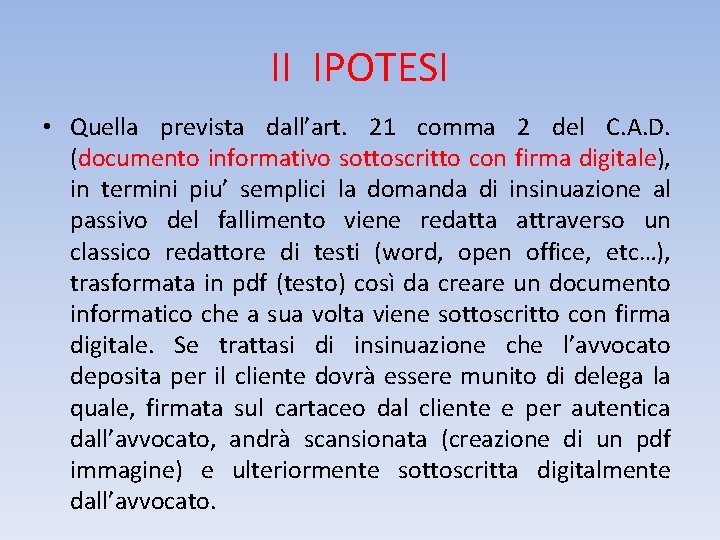 II IPOTESI

• Quella prevista dall’art. 21 comma 2 del C.A.D. (documento informativo sottoscritto con firma digitale), in termini piu’ semplici la domanda di insinuazione al passivo del fallimento viene redatta attraverso un classico redattore di testi (word, open office, etc…), trasformata in pdf (testo) così da creare un documento informatico che a sua volta viene sottoscritto con firma digitale. Se trattasi di insinuazione che l’avvocato deposita per il cliente dovrà essere munito di delega la quale, firmata sul cartaceo dal cliente e per autentica dall’avvocato, andrà scansionata (creazione di un pdf immagine) e ulteriormente sottoscritta digitalmente dall’avvocato.